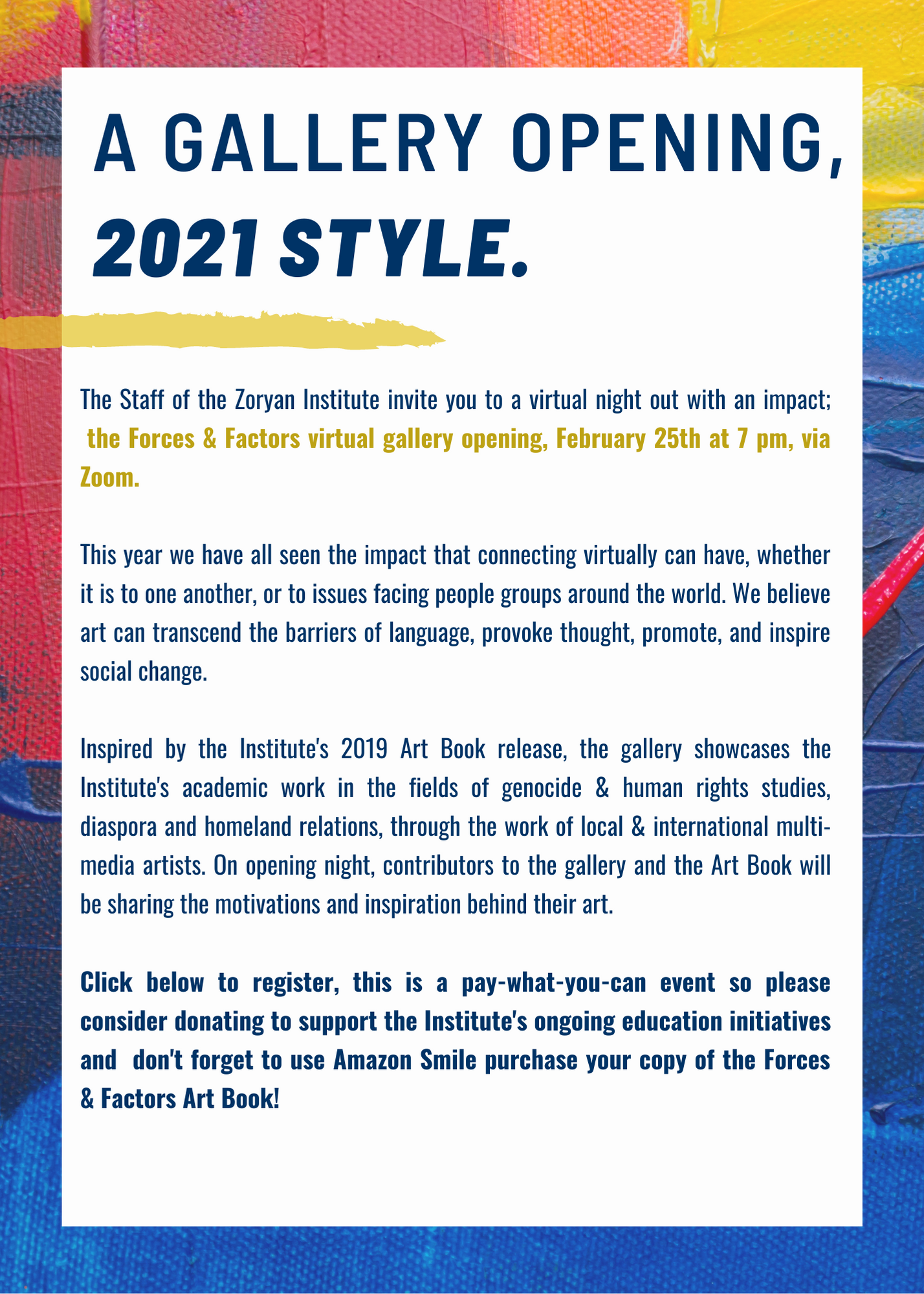 A GALLERY OPENING,
2021 STYLE.

The Staff of the Zoryan Institute invite you to a virtual night out with an impact; the Forces & Factors virtual gallery opening, February 25th at 7 pm, via Zoom.

This year we have all seen the impact that connecting virtually can have, whether it is to one another, or to issues facing people groups around the world. We believe art can transcend the barriers of language, provoke thought, promote, and inspire social change.

Inspired by the Institute's 2019 Art Book release, the gallery showcases the Institute's academic work in the fields of genocide & human rights studies, diaspora and homeland relations, through the work of local & international multi-media artists. On opening night, contributors to the gallery and the Art Book will be sharing the motivations and inspiration behind their art.

Click below to register, this is a pay-what-you-can event so please consider donating to support the Institute's ongoing education initiatives and don't forget to use Amazon Smile purchase your copy of the Forces & Factors Art Book!